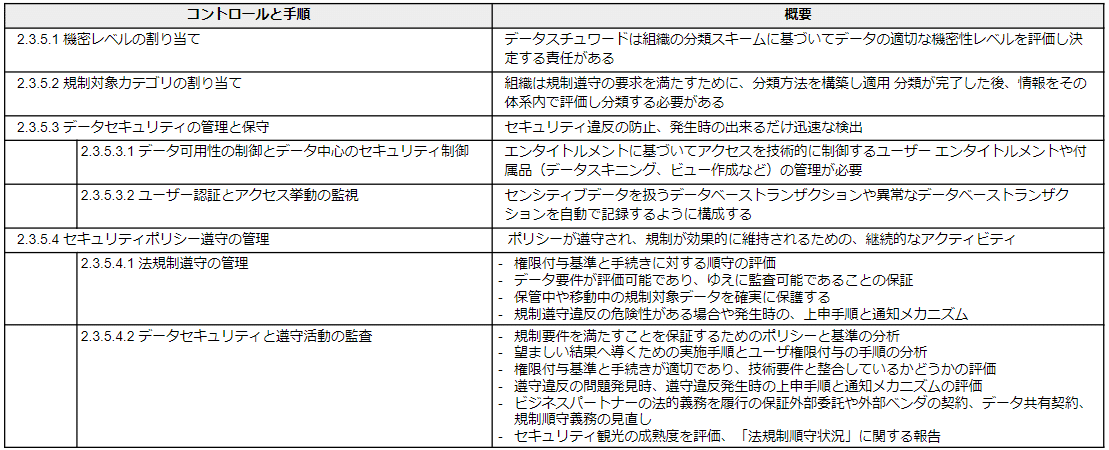 | コントロールと手順 | 概要 |
|---|---|
| 2.3.5.1 機密レベルの割り当て | データスチュワードは組織の分類スキームに基づいてデータの適切な機密性レベルを評価し決定する責任がある |
| 2.3.5.2 規制対象カテゴリの割り当て | 組織は規制遵守の要求を満たすために、分類方法を構築し適用 分類が完了した後、情報をその体系内で評価し分類する必要がある |
| 2.3.5.3 データセキュリティの管理と保守 | セキュリティ違反の防止、発生時の出来るだけ迅速な検出 |
| 2.3.5.3.1 データ可用性の制御とデータ中心のセキュリティ制御 | エンタイトルメントに基づいてアクセスを技術的に制御するユーザー エンタイトルメントや付属品（データスキニング、ビュー作成など）の管理が必要 |
| 2.3.5.3.2 ユーザー認証とアクセス挙動の監視 | センシティブデータを扱うデータベーストランザクションや異常なデータベーストランザクションを自動で記録するように構成する |
| 2.3.5.4 セキュリティポリシー遵守の管理 | ポリシーが遵守され、規制が効果的に維持されるための、継続的なアクティビティ |
| 2.3.5.4.1 法規制遵守の管理 | - 権限付与基準と手続きに対する順守の評価<br>- データ要件が評価可能であり、ゆえに監査可能であることの保証<br>- 保管中や移動中の規制対象データを確実に保護する<br>- 規制遵守違反の危険性がある場合や発生時の、上申手順と通知メカニズム |
| 2.3.5.4.2 データセキュリティと遵守活動の監査 | - 規制要件を満たすことを保証するためのポリシーと基準の分析<br>- 望ましい結果へ導くための実施手順とユーザ権限付与の手順の分析<br>- 権限付与基準と手続きが適切であり、技術要件と整合しているかどうかの評価<br>- 遵守違反の問題発見時、遵守違反発生時の上申手順と通知メカニズムの評価<br>- ビジネスパートナーの法的義務を履行の保証外部委託や外部ベンダの契約、データ共有契約、規制順守義務の見直し<br>- セキュリティ観光の成熟度を評価、「法規制順守状況」に関する報告 |